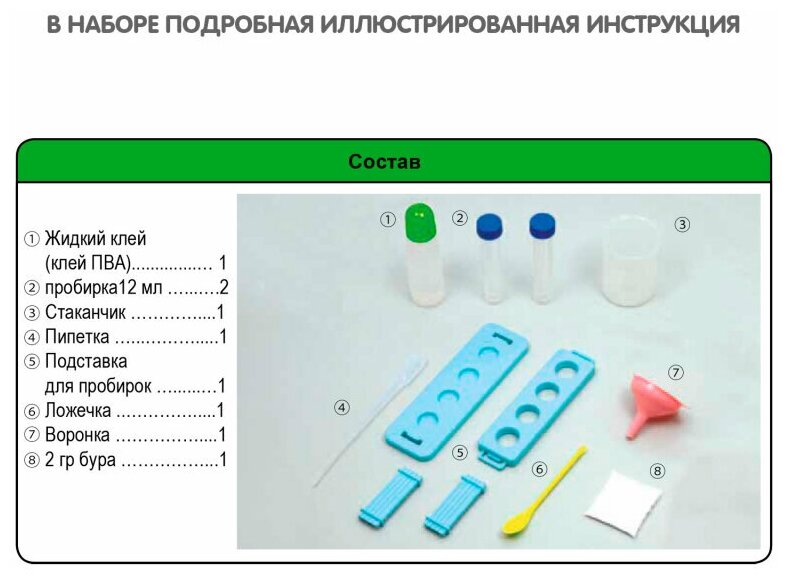 В НАБОРЕ ПОДРОБНАЯ ИЛЛЮСТРИРОВАННАЯ ИНСТРУКЦИЯ

Состав

① Жидкий клей (клей ПВА) 1
② пробирка12 мл 2
③ Стаканчик 1
④ Пипетка 1
⑤ Подставка для пробирок 1
⑥ Ложечка 1
⑦ Воронка 1
⑧ 2 гр бура 1

①
②
③
④
⑤
⑥
⑦
⑧